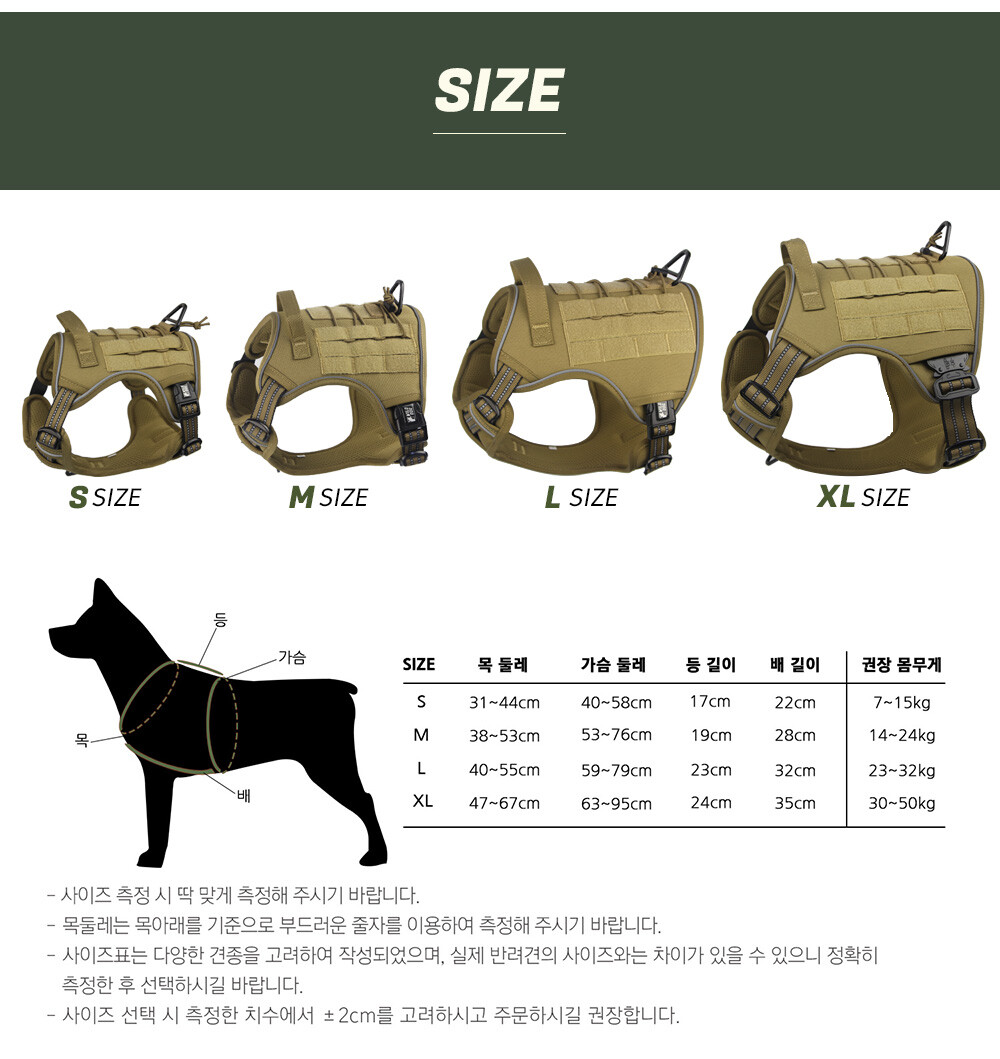 SIZE

S SIZE

M SIZE

L SIZE

XL SIZE

등

가슴

목

배

| SIZE | 목 둘레 | 가슴 둘레 | 등 길이 | 배 길이 | 권장 몸무게 |
|---|---|---|---|---|---|
| S | 31~44cm | 40~58cm | 17cm | 22cm | 7~15kg |
| M | 38~53cm | 53~76cm | 19cm | 28cm | 14~24kg |
| L | 40~55cm | 59~79cm | 23cm | 32cm | 23~32kg |
| XL | 47~67cm | 63~95cm | 24cm | 35cm | 30~50kg |

- 사이즈 측정 시 딱 맞게 측정해 주시기 바랍니다.
- 목둘레는 목아래를 기준으로 부드러운 줄자를 이용하여 측정해 주시기 바랍니다.
- 사이즈표는 다양한 견종을 고려하여 작성되었으며, 실제 반려견의 사이즈와는 차이가 있을 수 있으니 정확히 측정한 후 선택하시길 바랍니다.
- 사이즈 선택 시 측정한 치수에서 ±2cm를 고려하시고 주문하시길 권장합니다.